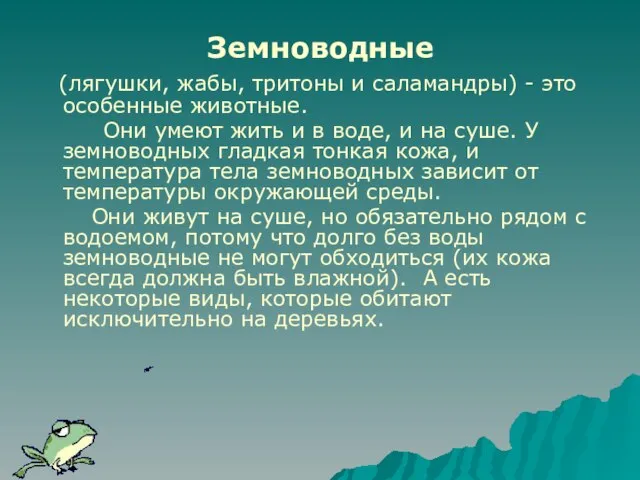 Земноводные

(лягушки, жабы, тритоны и саламандры) - это особенные животные.

Они умеют жить и в воде, и на суше. У земноводных гладкая тонкая кожа, и температура тела земноводных зависит от температуры окружающей среды.

Они живут на суше, но обязательно рядом с водоемом, потому что долго без воды земноводные не могут обходиться (их кожа всегда должна быть влажной). А есть некоторые виды, которые обитают исключительно на деревьях.